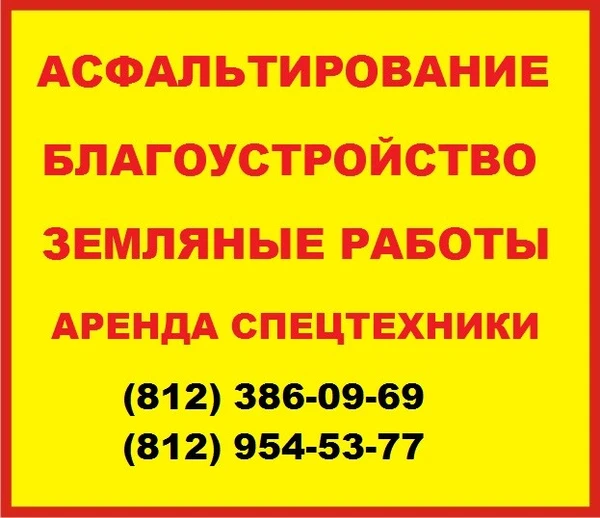 АСФАЛЬТИРОВАНИЕ

БЛАГОУСТРОЙСТВО

ЗЕМЛЯНЫЕ РАБОТЫ

АРЕНДА СПЕЦТЕХНИКИ

(812) 386-09-69
(812) 954-53-77